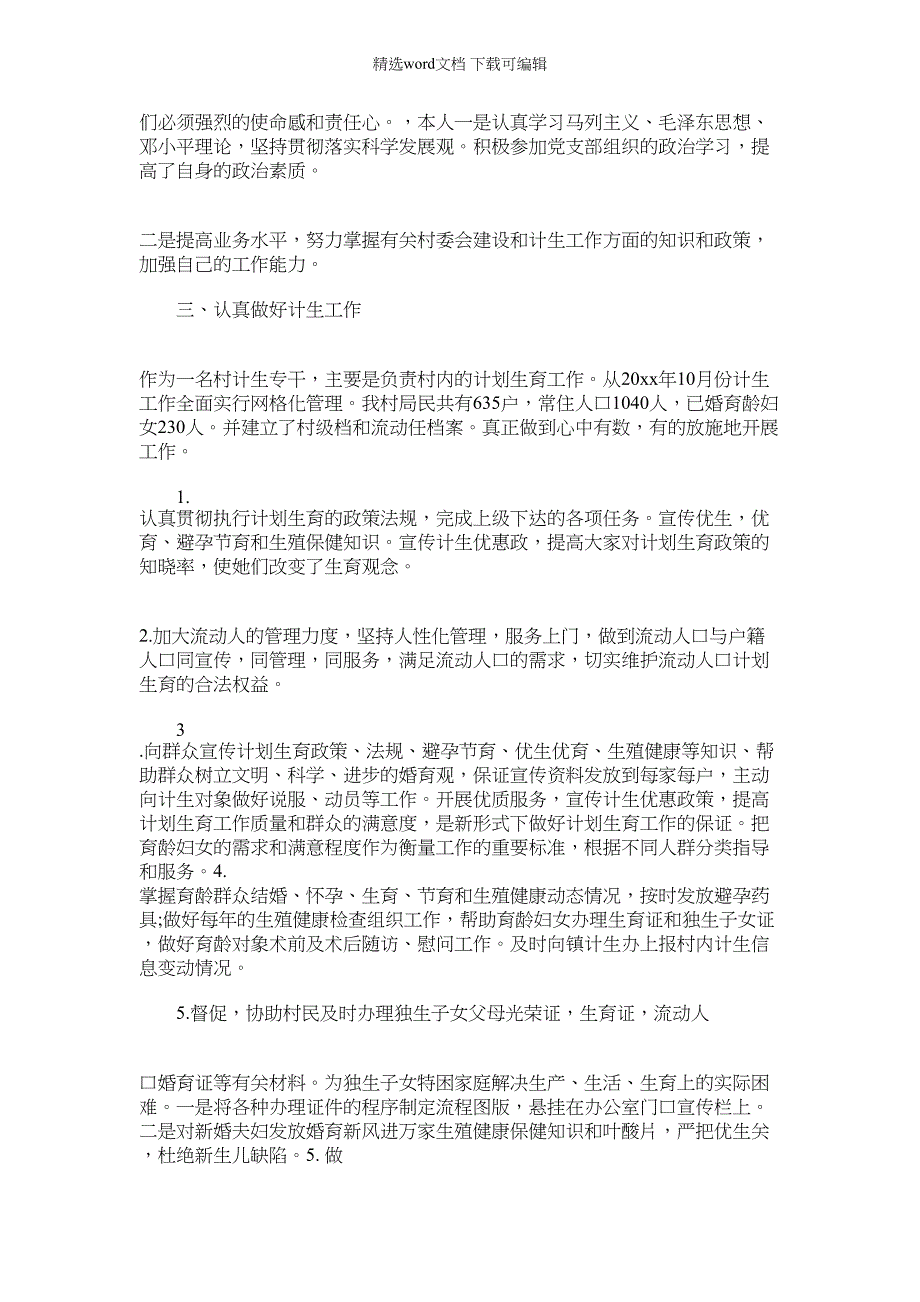 精选word文档 下载可编辑

们必须强烈的使命感和责任心。，本人一是认真学习马列主义、毛泽东思想、邓小平理论，坚持贯彻落实科学发展观。积极参加党支部组织的政治学习，提高了自身的政治素质。

二是提高业务水平，努力掌握有关村委会建设和计生工作方面的知识和政策，加强自己的工作能力。

三、认真做好计生工作

作为一名村计生专干，主要是负责村内的计划生育工作。从20xx年10月份计生工作全面实行网格化管理。我村局民共有635户，常住人口1040人，已婚育龄妇女230人。并建立了村级档和流动任档案。真正做到心中有数，有的放施地开展工作。

1.
认真贯彻执行计划生育的政策法规，完成上级下达的各项任务。宣传优生，优育、避孕节育和生殖保健知识。宣传计生优惠政，提高大家对计划生育政策的知晓率，使她们改变了生育观念。

2.加大流动人的管理力度，坚持人性化管理，服务上门，做到流动人口与户籍人口同宣传，同管理，同服务，满足流动人口的需求，切实维护流动人口计划生育的合法权益。

3
.向群众宣传计划生育政策、法规、避孕节育、优生优育、生殖健康等知识、帮助群众树立文明、科学、进步的婚育观，保证宣传资料发放到每家每户，主动向计生对象做好说服、动员等工作。开展优质服务，宣传计生优惠政策，提高计划生育工作质量和群众的满意度，是新形式下做好计划生育工作的保证。把育龄妇女的需求和满意程度作为衡量工作的重要标准，根据不同人群分类指导和服务。4.
掌握育龄群众结婚、怀孕、生育、节育和生殖健康动态情况，按时发放避孕药具;做好每年的生殖健康检查组织工作，帮助育龄妇女办理生育证和独生子女证，做好育龄对象术前及术后随访、慰问工作。及时向镇计生办上报村内计生信息变动情况。

5.督促，协助村民及时办理独生子女父母光荣证，生育证，流动人

口婚育证等有关材料。为独生子女特困家庭解决生产、生活、生育上的实际困难。一是将各种办理证件的程序制定流程图版，悬挂在办公室门口宣传栏上。二是对新婚夫妇发放婚育新风进万家生殖健康保健知识和叶酸片，严把优生关，杜绝新生儿缺陷。5. 做